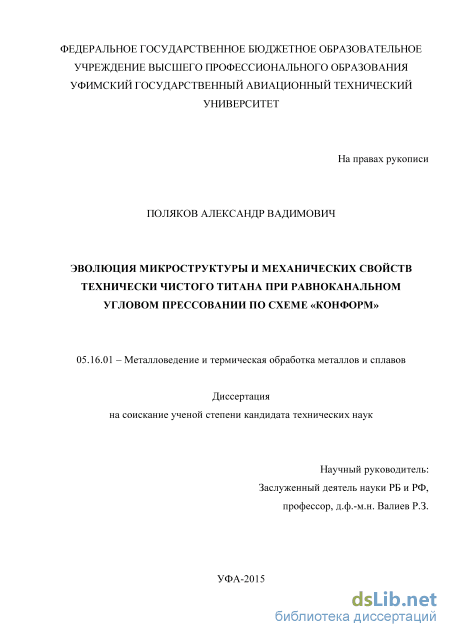 ФЕДЕРАЛЬНОЕ ГОСУДАРСТВЕННОЕ БЮДЖЕТНОЕ ОБРАЗОВАТЕЛЬНОЕ УЧРЕЖДЕНИЕ ВЫСШЕГО ПРОФЕССИОНАЛЬНОГО ОБРАЗОВАНИЯ УФИМСКИЙ ГОСУДАРСТВЕННЫЙ АВИАЦИОННЫЙ ТЕХНИЧЕСКИЙ УНИВЕРСИТЕТ

На правах рукописи

ПОЛЯКОВ АЛЕКСАНДР ВАДИМОВИЧ

ЭВОЛЮЦИЯ МИКРОСТРУКТУРЫ И МЕХАНИЧЕСКИХ СВОЙСТВ ТЕХНИЧЕСКИ ЧИСТОГО ТИТАНА ПРИ РАВНОКАНАЛЬНОМ УГЛОВОМ ПРЕССОВАНИИ ПО СХЕМЕ «КОНФОРМ»

05.16.01 – Металловедение и термическая обработка металлов и сплавов

Диссертация
на соискание ученой степени кандидата технических наук

Научный руководитель:
Заслуженный деятель науки РБ и РФ,
профессор, д.ф.-м.н. Валиев Р.З.

УФА-2015

dsLib.net
библиотека диссертаций